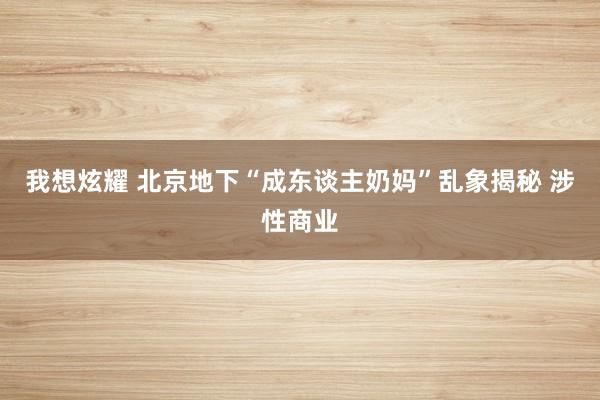 我想炫耀 北京地下“成东谈主奶妈”乱象揭秘 涉性商业